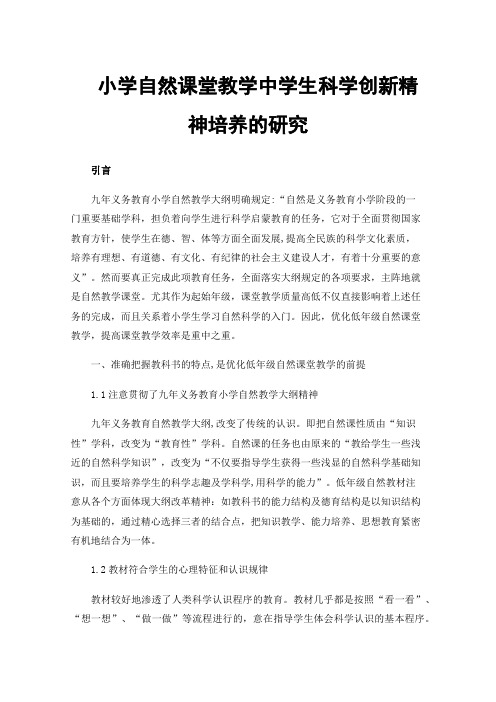 小学自然课堂教学中学生科学创新精神培养的研究

引言

九年义务教育小学自然教学大纲明确规定:“自然是义务教育小学阶段的一门重要基础学科，担负着向学生进行科学启蒙教育的任务，它对于全面贯彻国家教育方针，使学生在德、智、体等方面全面发展,提高全民族的科学文化素质，培养有理想、有道德、有文化、有纪律的社会主义建设人才，有着十分重要的意义”。然而要真正完成此项教育任务，全面落实大纲规定的各项要求，主阵地就是自然教学课堂。尤其作为起始年级，课堂教学质量高低不仅直接影响着上述任务的完成，而且关系着小学生学习自然科学的入门。因此，优化低年级自然课堂教学，提高课堂教学效率是重中之重。

一、准确把握教科书的特点,是优化低年级自然课堂教学的前提

1.1注意贯彻了九年义务教育小学自然教学大纲精神

九年义务教育自然教学大纲,改变了传统的认识。即把自然课性质由“知识性”学科，改变为“教育性”学科。自然课的任务也由原来的“教给学生一些浅近的自然科学知识”，改变为“不仅要指导学生获得一些浅显的自然科学基础知识，而且要培养学生的科学志趣及学科学,用科学的能力”。低年级自然教材注意从各个方面体现大纲改革精神：如教科书的能力结构及德育结构是以知识结构为基础的，通过精心选择三者的结合点，把知识教学、能力培养、思想教育紧密有机地结合为一体。

1.2教材符合学生的心理特征和认识规律

教材较好地渗透了人类科学认识程序的教育。教材几乎都是按照“看一看”、“想一想”、“做一做”等流程进行的，意在指导学生体会科学认识的基本程序。